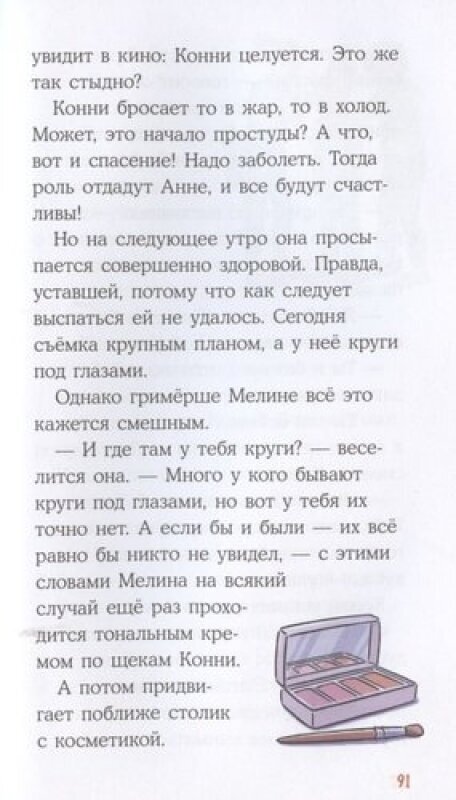 увидит в кино: Конни целуется. Это же так стыдно?

Конни бросает то в жар, то в холод. Может, это начало простуды? А что, вот и спасение! Надо заболеть. Тогда роль отдадут Анне, и все будут счастливы!

Но на следующее утро она просыпается совершенно здоровой. Правда, уставшей, потому что как следует выспаться ей не удалось. Сегодня съёмка крупным планом, а у неё круги под глазами.

Однако гримёрше Мелине всё это кажется смешным.

— И где там у тебя круги? — веселится она. — Много у кого бывают круги под глазами, но вот у тебя их точно нет. А если бы и были — их всё равно бы никто не увидел, — с этими словами Мелина на всякий случай ещё раз проходится тональным кремом по щекам Конни.

А потом придвигает поближе столик с косметикой.

91